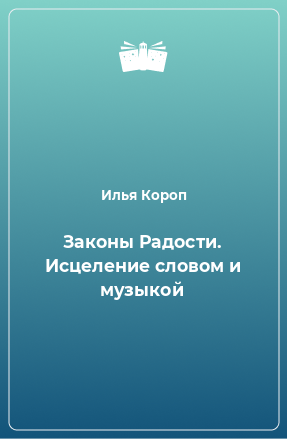 Илья Короп

Законы Радости. Исцеление словом и музыкой